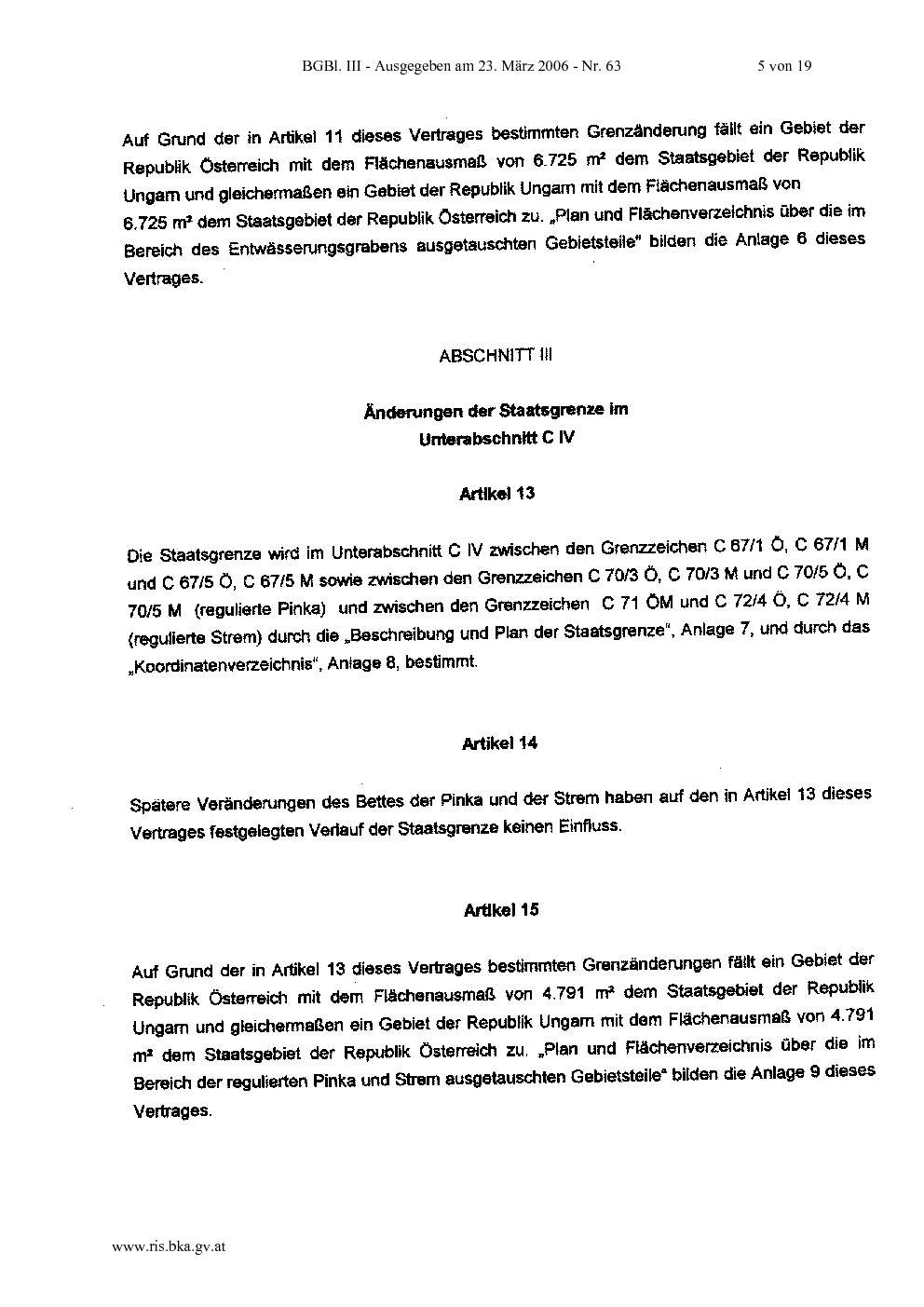 BGBl. III - Ausgegeben am 23. März 2006 - Nr. 63 5 von 19

Auf Grund der in Artikel 11 dieses Vertrages bestimmten Grenzänderung fällt ein Gebiet der Republik Österreich mit dem Flächenausmaß von 6.725 m² dem Staatsgebiet der Republik Ungarn und gleichermaßen ein Gebiet der Republik Ungarn mit dem Flächenausmaß von 6.725 m² dem Staatsgebiet der Republik Österreich zu. „Plan und Flächenverzeichnis über die im Bereich des Entwässerungsgrabens ausgetauschten Gebietsteile" bilden die Anlage 6 dieses Vertrages.

ABSCHNITT III

Änderungen der Staatsgrenze im Unterabschnitt C IV

Artikel 13

Die Staatsgrenze wird im Unterabschnitt C IV zwischen den Grenzzeichen C 67/1 Ö, C 67/1 M und C 67/5 Ö, C 67/5 M sowie zwischen den Grenzzeichen C 70/3 Ö, C 70/3 M und C 70/5 Ö, C 70/5 M (regulierte Pinka) und zwischen den Grenzzeichen C 71 ÖM und C 72/4 Ö, C 72/4 M (regulierte Strem) durch die „Beschreibung und Plan der Staatsgrenze", Anlage 7, und durch das „Koordinatenverzeichnis", Anlage 8, bestimmt.

Artikel 14

Spätere Veränderungen des Bettes der Pinka und der Strem haben auf den in Artikel 13 dieses Vertrages festgelegten Verlauf der Staatsgrenze keinen Einfluss.

Artikel 15

Auf Grund der in Artikel 13 dieses Vertrages bestimmten Grenzänderungen fällt ein Gebiet der Republik Österreich mit dem Flächenausmaß von 4.791 m² dem Staatsgebiet der Republik Ungarn und gleichermaßen ein Gebiet der Republik Ungarn mit dem Flächenausmaß von 4.791 m² dem Staatsgebiet der Republik Österreich zu. „Plan und Flächenverzeichnis über die im Bereich der regulierten Pinka und Strem ausgetauschten Gebietsteile" bilden die Anlage 9 dieses Vertrages.

www.ris.bka.gv.at